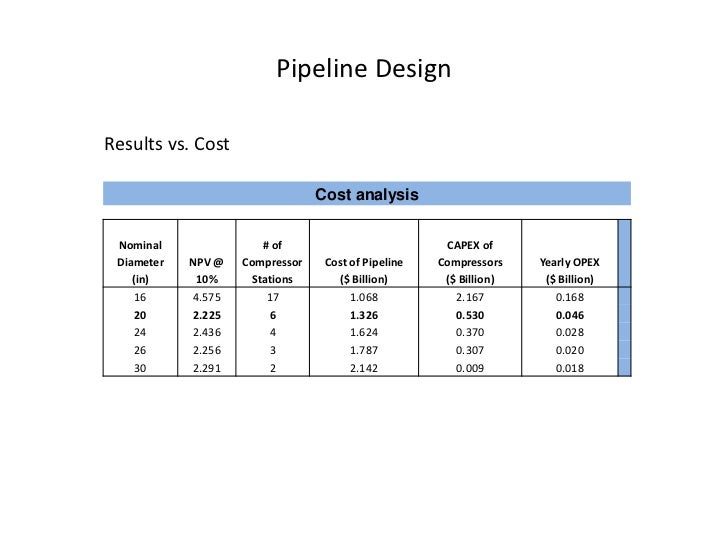 Pipeline Design

Results vs. Cost

Cost analysis

| Nominal Diameter (in) | NPV @ 10% | # of Compressor Stations | Cost of Pipeline ($ Billion) | CAPEX of Compressors ($ Billion) | Yearly OPEX ($ Billion) |
|---|---|---|---|---|---|
| 16 | 4.575 | 17 | 1.068 | 2.167 | 0.168 |
| **20** | **2.225** | **6** | **1.326** | **0.530** | **0.046** |
| 24 | 2.436 | 4 | 1.624 | 0.370 | 0.028 |
| 26 | 2.256 | 3 | 1.787 | 0.307 | 0.020 |
| 30 | 2.291 | 2 | 2.142 | 0.009 | 0.018 |